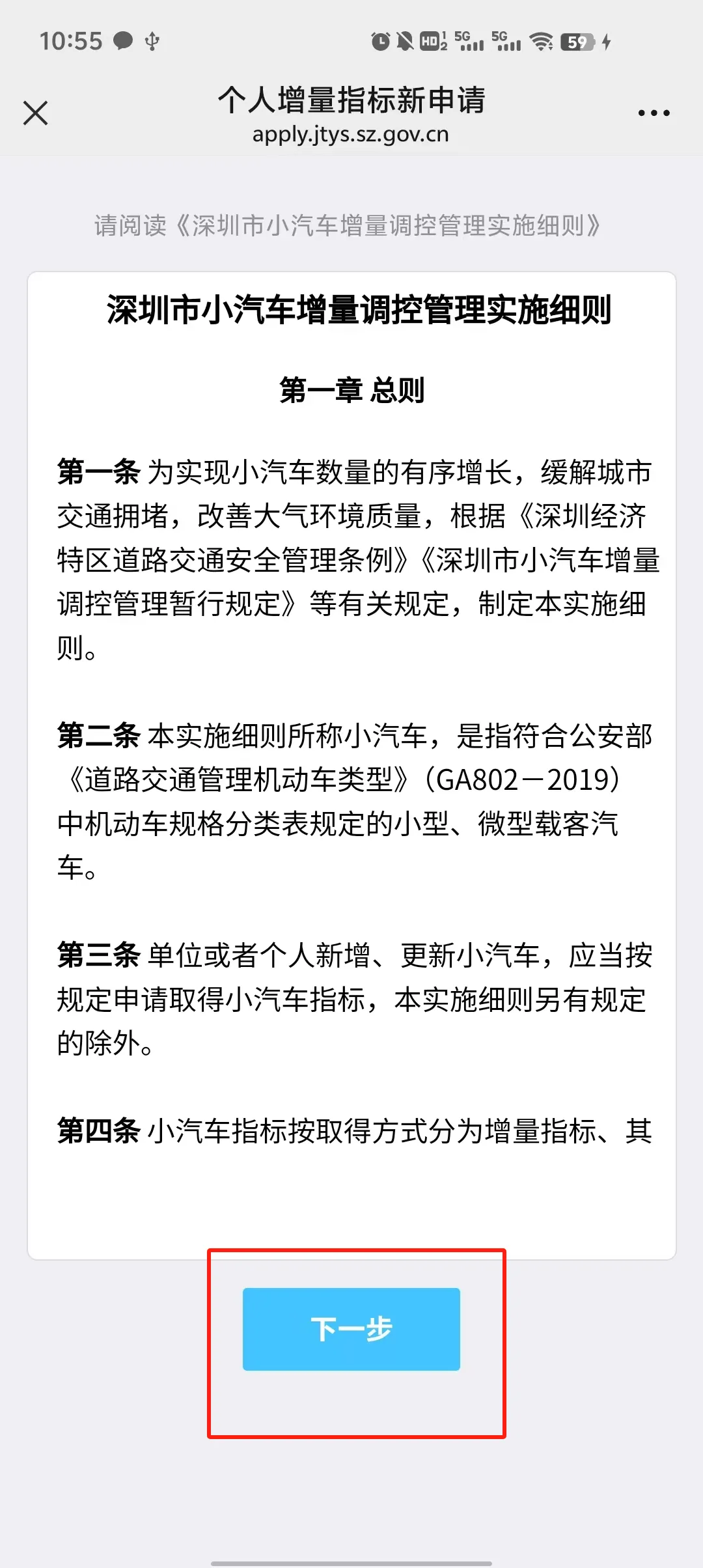 10:55 HD 5G 5G 59

个人增量指标新申请
apply.jtys.sz.gov.cn

请阅读《深圳市小汽车增量调控管理实施细则》

深圳市小汽车增量调控管理实施细则

第一章 总则

第一条 为实现小汽车数量的有序增长，缓解城市交通拥堵，改善大气环境质量，根据《深圳经济特区道路交通安全管理条例》《深圳市小汽车增量调控管理暂行规定》等有关规定，制定本实施细则。

第二条 本实施细则所称小汽车，是指符合公安部《道路交通管理机动车类型》(GA802－2019)中机动车规格分类表规定的小型、微型载客汽车。

第三条 单位或者个人新增、更新小汽车，应当按规定申请取得小汽车指标，本实施细则另有规定的除外。

第四条 小汽车指标按取得方式分为增量指标、其

下一步